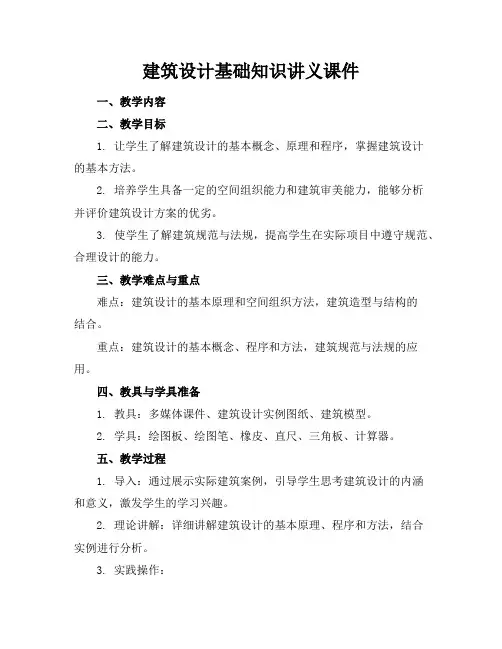 建筑设计基础知识讲义课件

一、教学内容

二、教学目标

1. 让学生了解建筑设计的基本概念、原理和程序，掌握建筑设计的基本方法。

2. 培养学生具备一定的空间组织能力和建筑审美能力，能够分析并评价建筑设计方案的优劣。

3. 使学生了解建筑规范与法规，提高学生在实际项目中遵守规范、合理设计的能力。

三、教学难点与重点

难点：建筑设计的基本原理和空间组织方法，建筑造型与结构的结合。

重点：建筑设计的基本概念、程序和方法，建筑规范与法规的应用。

四、教具与学具准备

1. 教具：多媒体课件、建筑设计实例图纸、建筑模型。

2. 学具：绘图板、绘图笔、橡皮、直尺、三角板、计算器。

五、教学过程

1. 导入：通过展示实际建筑案例，引导学生思考建筑设计的内涵和意义，激发学生的学习兴趣。

2. 理论讲解：详细讲解建筑设计的基本原理、程序和方法，结合实例进行分析。

3. 实践操作：